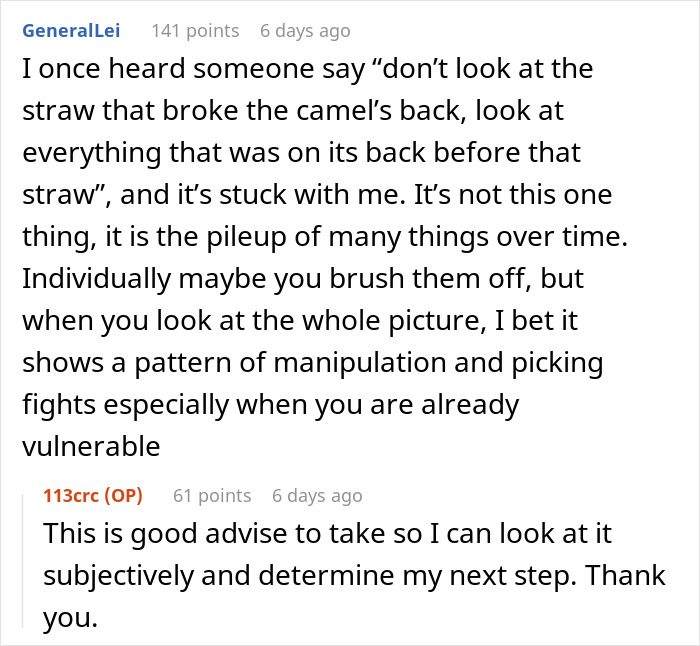 GeneralLei 141 points 6 days ago

I once heard someone say “don’t look at the straw that broke the camel’s back, look at everything that was on its back before that straw”, and it’s stuck with me. It’s not this one thing, it is the pileup of many things over time. Individually maybe you brush them off, but when you look at the whole picture, I bet it shows a pattern of manipulation and picking fights especially when you are already vulnerable

113crc (OP) 61 points 6 days ago

This is good advise to take so I can look at it subjectively and determine my next step. Thank you.